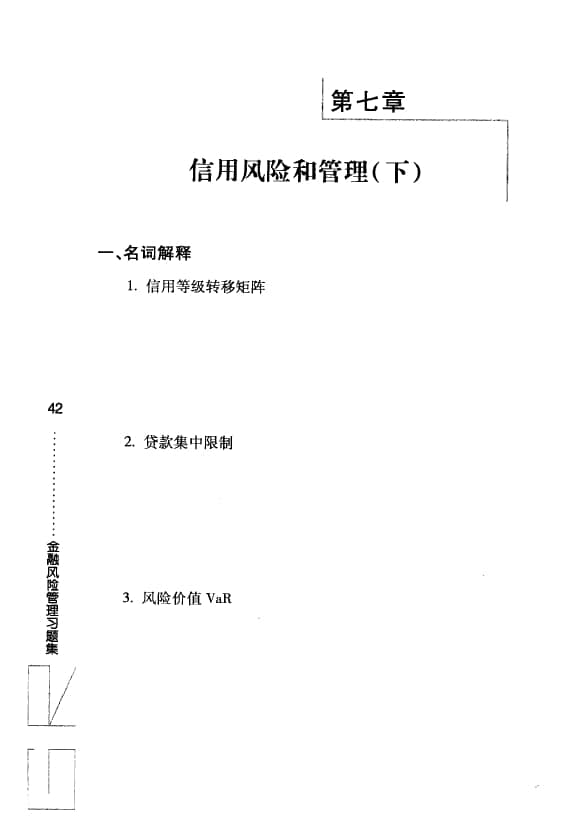 第七章

信用风险和管理(下)

一、名词解释

1. 信用等级转移矩阵

42

2. 贷款集中限制

金融风险管理习题集

3. 风险价值 VaR